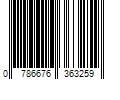 0 786676 363259